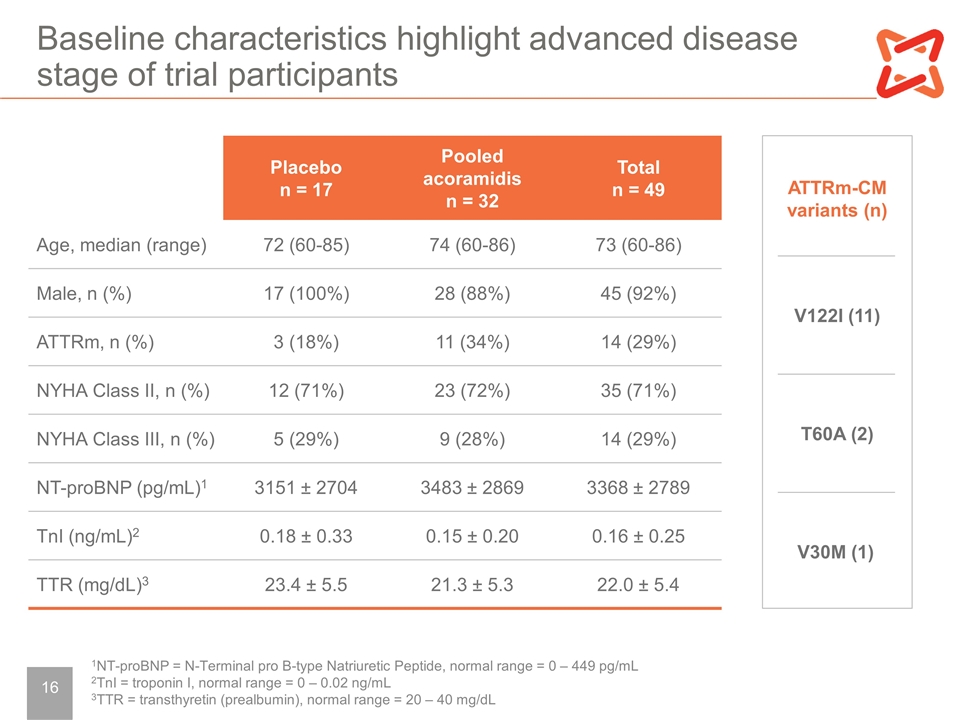 Baseline characteristics highlight advanced disease stage of trial participants

| | Placebo n = 17 | Pooled acoramidis n = 32 | Total n = 49 |
|---|---|---|---|
| Age, median (range) | 72 (60-85) | 74 (60-86) | 73 (60-86) |
| Male, n (%) | 17 (100%) | 28 (88%) | 45 (92%) |
| ATTRm, n (%) | 3 (18%) | 11 (34%) | 14 (29%) |
| NYHA Class II, n (%) | 12 (71%) | 23 (72%) | 35 (71%) |
| NYHA Class III, n (%) | 5 (29%) | 9 (28%) | 14 (29%) |
| NT-proBNP (pg/mL)$^{1}$ | 3151 ± 2704 | 3483 ± 2869 | 3368 ± 2789 |
| TnI (ng/mL)$^{2}$ | 0.18 ± 0.33 | 0.15 ± 0.20 | 0.16 ± 0.25 |
| TTR (mg/dL)$^{3}$ | 23.4 ± 5.5 | 21.3 ± 5.3 | 22.0 ± 5.4 |

ATTRm-CM variants (n)

V122I (11)

T60A (2)

V30M (1)

16

$^{1}$NT-proBNP = N-Terminal pro B-type Natriuretic Peptide, normal range = 0 – 449 pg/mL
$^{2}$TnI = troponin I, normal range = 0 – 0.02 ng/mL
$^{3}$TTR = transthyretin (prealbumin), normal range = 20 – 40 mg/dL